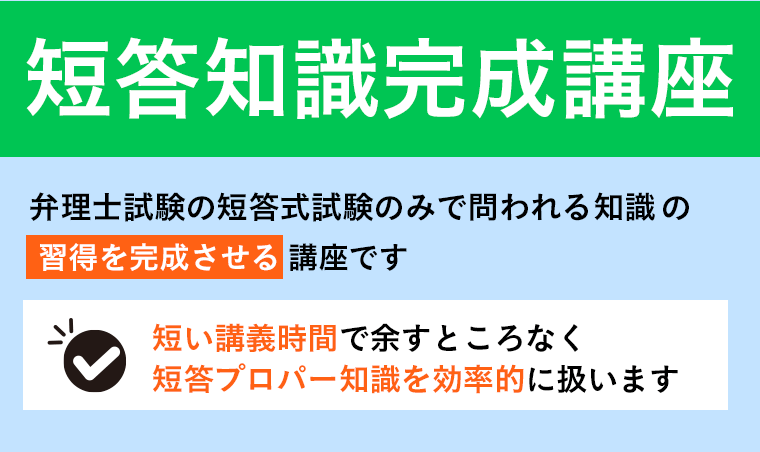 短答知識完成講座

弁理士試験の短答式試験のみで問われる知識の習得を完成させる講座です

短い講義時間で余すところなく
短答プロパー知識を効率的に扱います